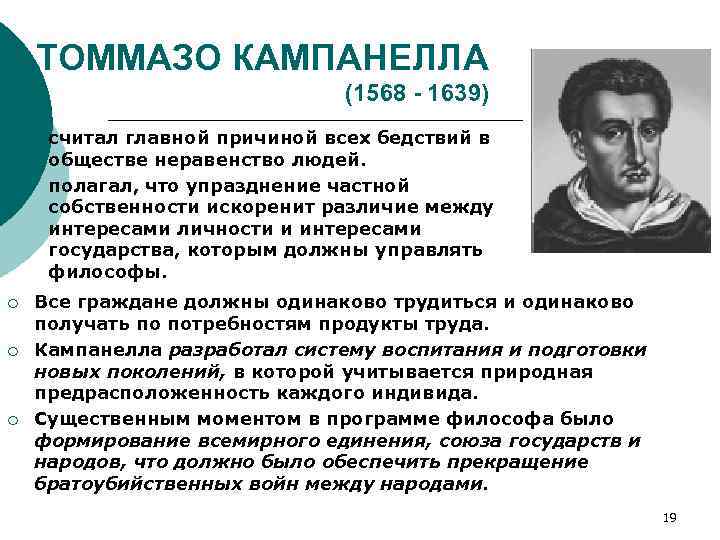 ТОММАЗО КАМПАНЕЛЛА
(1568 - 1639)

считал главной причиной всех бедствий в обществе неравенство людей.

полагал, что упразднение частной собственности искоренит различие между интересами личности и интересами государства, которым должны управлять философы.

Все граждане должны одинаково трудиться и одинаково получать по потребностям продукты труда.

Кампанелла разработал систему воспитания и подготовки новых поколений, в которой учитывается природная предрасположенность каждого индивида.

Существенным моментом в программе философа было формирование всемирного единения, союза государств и народов, что должно было обеспечить прекращение братоубийственных войн между народами.

19